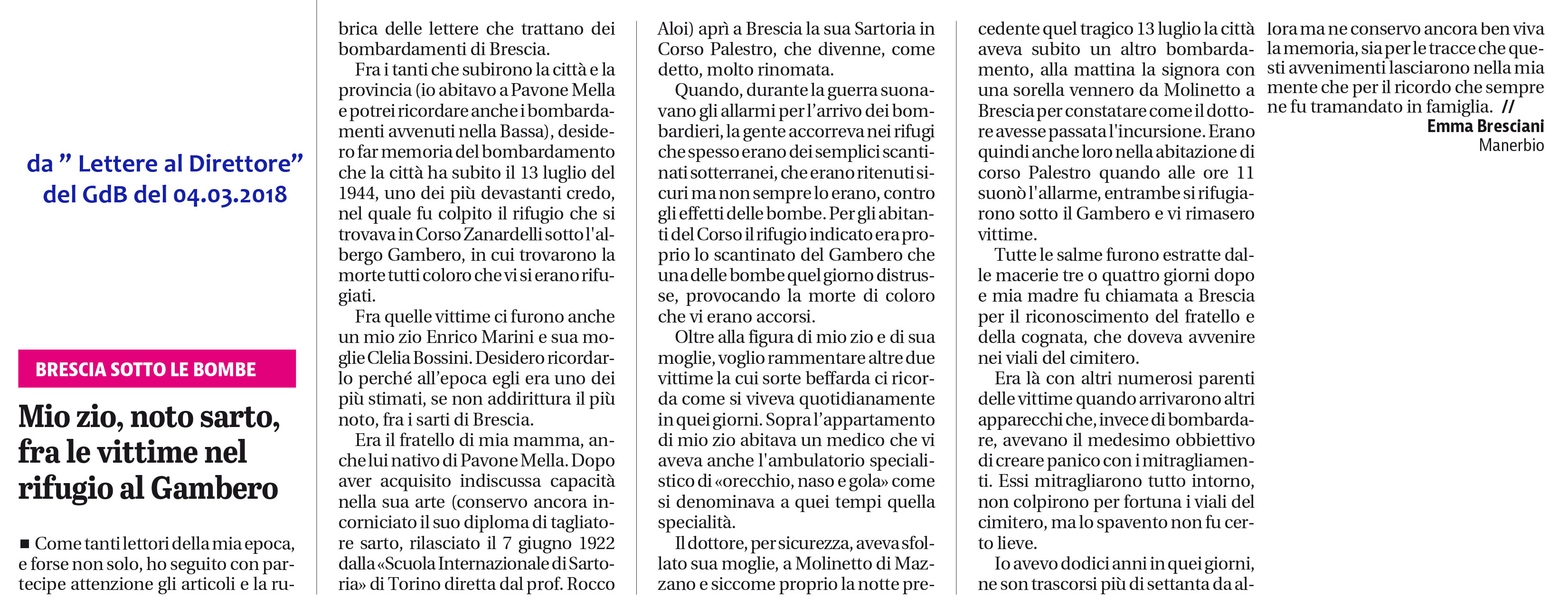 da " Lettere al Direttore"
del GdB del 04.03.2018

BRESCIA SOTTO LE BOMBE

Mio zio, noto sarto, fra le vittime nel rifugio al Gambero

■ Come tanti lettori della mia epoca, e forse non solo, ho seguito con partecipe attenzione gli articoli e la rubrica delle lettere che trattano dei bombardamenti di Brescia.

Fra i tanti che subirono la città e la provincia (io abitavo a Pavone Mella e potrei ricordare anche i bombardamenti avvenuti nella Bassa), desidero far memoria del bombardamento che la città ha subito il 13 luglio del 1944, uno dei più devastanti credo, nel quale fu colpito il rifugio che si trovava in Corso Zanardelli sotto l'albergo Gambero, in cui trovarono la morte tutti coloro che vi si erano rifugiati.

Fra quelle vittime ci furono anche un mio zio Enrico Marini e sua moglie Clelia Bossini. Desidero ricordarlo perché all'epoca egli era uno dei più stimati, se non addirittura il più noto, fra i sarti di Brescia.

Era il fratello di mia mamma, anche lui nativo di Pavone Mella. Dopo aver acquisito indiscussa capacità nella sua arte (conservo ancora incorniciato il suo diploma di tagliatore sarto, rilasciato il 7 giugno 1922 dalla «Scuola Internazionale di Sartoria» di Torino diretta dal prof. Rocco Aloi) aprì a Brescia la sua Sartoria in Corso Palestro, che divenne, come detto, molto rinomata.

Quando, durante la guerra suonavano gli allarmi per l'arrivo dei bombardieri, la gente accorreva nei rifugi che spesso erano dei semplici scantinati sotterranei, che erano ritenuti sicuri ma non sempre lo erano, contro gli effetti delle bombe. Per gli abitanti del Corso il rifugio indicato era proprio lo scantinato del Gambero che una delle bombe quel giorno distrusse, provocando la morte di coloro che vi erano accorsi.

Oltre alla figura di mio zio e di sua moglie, voglio rammentare altre due vittime la cui sorte beffarda ci ricorda come si viveva quotidianamente in quei giorni. Sopra l'appartamento di mio zio abitava un medico che vi aveva anche l'ambulatorio specialistico di «orecchio, naso e gola» come si denominava a quei tempi quella specialità.

Il dottore, per sicurezza, aveva sfollato sua moglie, a Molinetto di Mazzano e siccome proprio la notte precedente quel tragico 13 luglio la città aveva subito un altro bombardamento, alla mattina la signora con una sorella vennero da Molinetto a Brescia per constatare come il dottore avesse passata l'incursione. Erano quindi anche loro nella abitazione di corso Palestro quando alle ore 11 suonò l'allarme, entrambe si rifugiarono sotto il Gambero e vi rimasero vittime.

Tutte le salme furono estratte dalle macerie tre o quattro giorni dopo e mia madre fu chiamata a Brescia per il riconoscimento del fratello e della cognata, che doveva avvenire nei viali del cimitero.

Era là con altri numerosi parenti delle vittime quando arrivarono altri apparecchi che, invece di bombardare, avevano il medesimo obbiettivo di creare panico con i mitragliamenti. Essi mitragliarono tutto intorno, non colpirono per fortuna i viali del cimitero, ma lo spavento non fu certo lieve.

Io avevo dodici anni in quei giorni, ne son trascorsi più di settanta da allora ma ne conservo ancora ben viva la memoria, sia per le tracce che questi avvenimenti lasciarono nella mia mente che per il ricordo che sempre ne fu tramandato in famiglia. //

Emma Bresciani
Manerbio